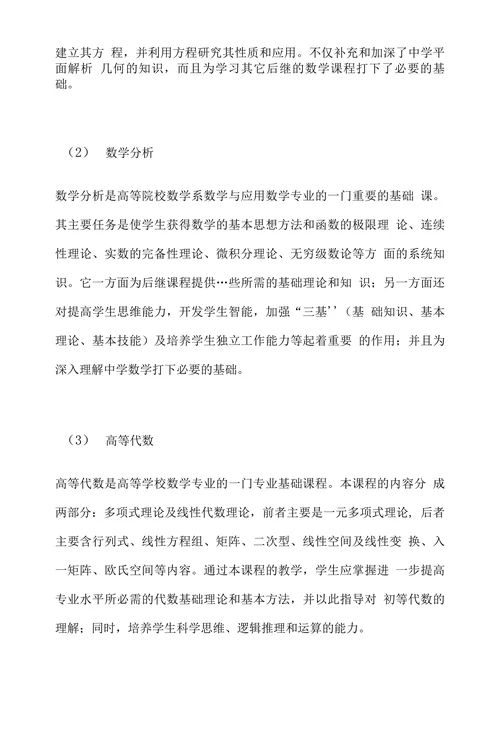 建立其方 程，并利用方程研究其性质和应用。不仅补充和加深了中学平面解析 几何的知识，而且为学习其它后继的数学课程打下了必要的基础。

（2） 数学分析

数学分析是高等院校数学系数学与应用数学专业的一门重要的基础 课。其主要任务是使学生获得数学的基本思想方法和函数的极限理 论、连续性理论、实数的完备性理论、微积分理论、无穷级数论等方 面的系统知识。它一方面为后继课程提供…些所需的基础理论和知 识；另一方面还对提高学生思维能力，开发学生智能，加强“三基’’（基 础知识、基本理论、基本技能）及培养学生独立工作能力等起着重要 的作用；并且为深入理解中学数学打下必要的基础。

（3） 高等代数

高等代数是高等学校数学专业的一门专业基础课程。本课程的内容分 成两部分：多项式理论及线性代数理论，前者主要是一元多项式理论，后者主要含行列式、线性方程组、矩阵、二次型、线性空间及线性变 换、入一矩阵、欧氏空间等内容。通过本课程的教学，学生应掌握进 一步提高专业水平所必需的代数基础理论和基本方法，并以此指导对 初等代数的理解；同时，培养学生科学思维、逻辑推理和运算的能力。